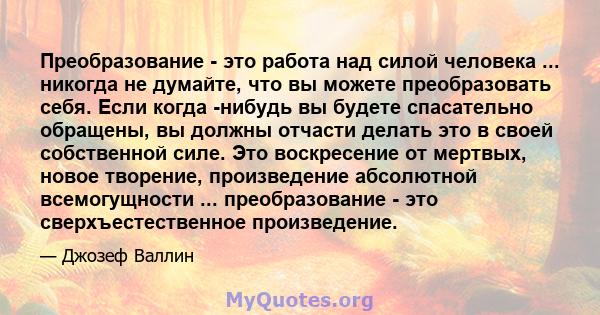 Преобразование - это работа над силой человека ... никогда не думайте, что вы можете преобразовать себя. Если когда -нибудь вы будете спасательно обращены, вы должны отчасти делать это в своей собственной силе. Это воскресение от мертвых, новое творение, произведение абсолютной всемогущности ... преобразование - это сверхъестественное произведение.

— Джозеф Валлин

MyQuotes.org